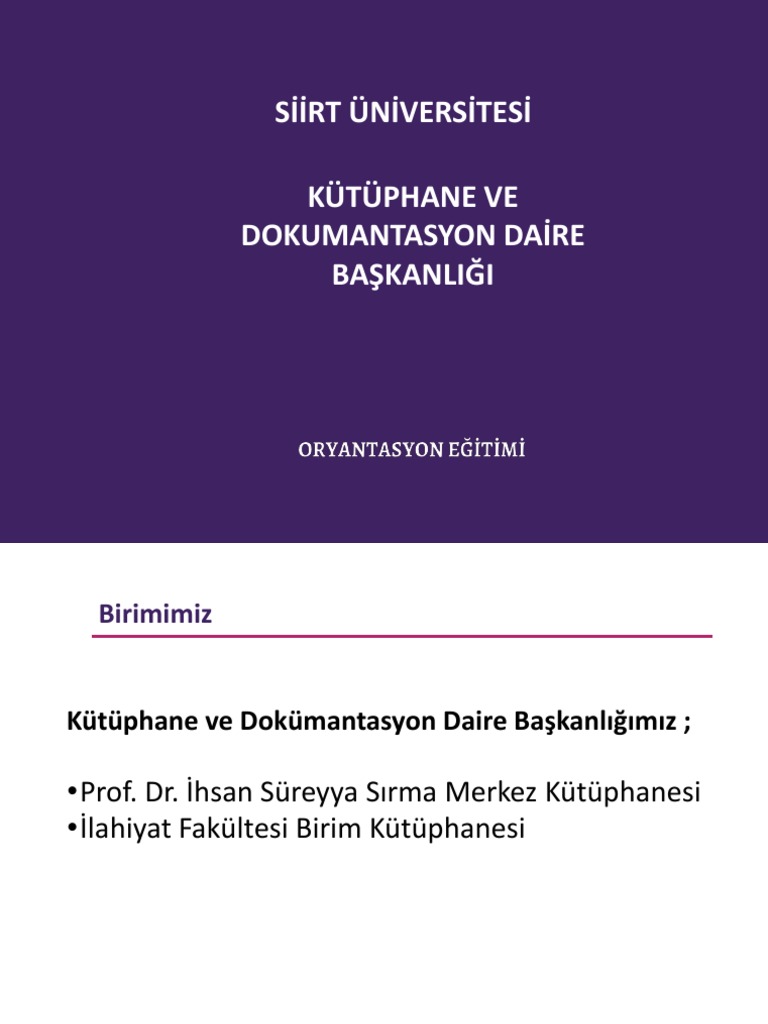 SİİRT ÜNİVERSİTESİ

KÜTÜPHANE VE DOKUMANTASYON DAİRE BAŞKANLIĞI

ORYANTASYON EĞİTİMİ

Birimimiz

Kütüphane ve Dokümantasyon Daire Başkanlığımız ;

•Prof. Dr. İhsan Süreyya Sırma Merkez Kütüphanesi
•İlahiyat Fakültesi Birim Kütüphanesi